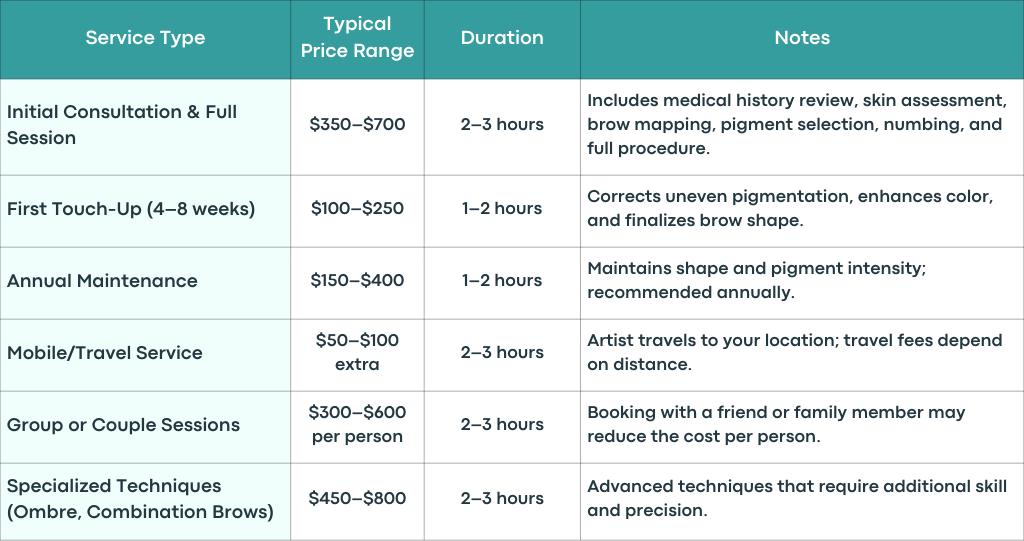 | Service Type | Typical Price Range | Duration | Notes |
|---|---|---|---|
| Initial Consultation & Full Session | \$350–\$700 | 2–3 hours | Includes medical history review, skin assessment, brow mapping, pigment selection, numbing, and full procedure. |
| First Touch-Up (4–8 weeks) | \$100–\$250 | 1–2 hours | Corrects uneven pigmentation, enhances color, and finalizes brow shape. |
| Annual Maintenance | \$150–\$400 | 1–2 hours | Maintains shape and pigment intensity; recommended annually. |
| Mobile/Travel Service | \$50–\$100 extra | 2–3 hours | Artist travels to your location; travel fees depend on distance. |
| Group or Couple Sessions | \$300–\$600 per person | 2–3 hours | Booking with a friend or family member may reduce the cost per person. |
| Specialized Techniques (Ombre, Combination Brows) | \$450–\$800 | 2–3 hours | Advanced techniques that require additional skill and precision. |